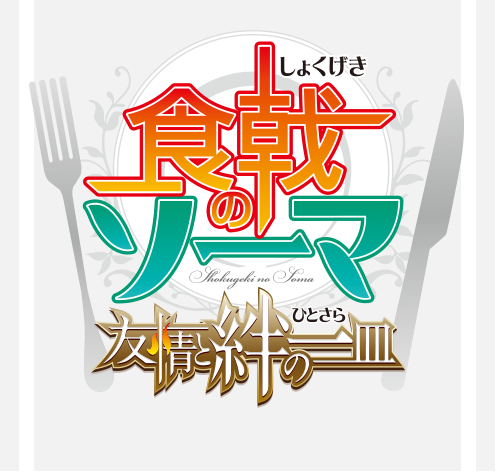 しょくげき
食戟のソーマ
Shokugeki no Soma
ひとさら
友情と絆の一皿